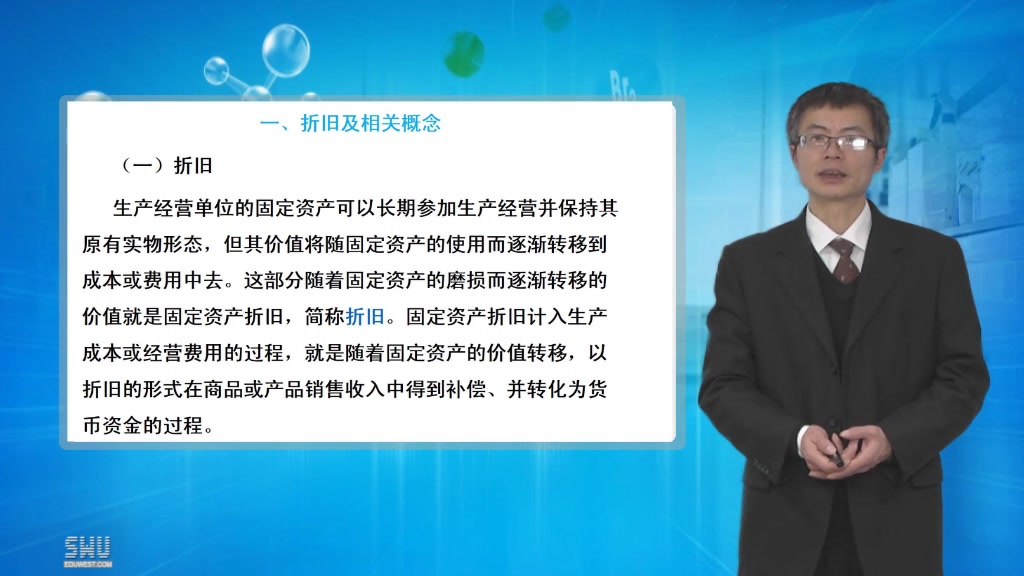 一、折旧及相关概念

（一）折旧

生产经营单位的固定资产可以长期参加生产经营并保持其原有实物形态，但其价值将随固定资产的使用而逐渐转移到成本或费用中去。这部分随着固定资产的磨损而逐渐转移的价值就是固定资产折旧，简称折旧。固定资产折旧计入生产成本或经营费用的过程，就是随着固定资产的价值转移，以折旧的形式在商品或产品销售收入中得到补偿、并转化为货币资金的过程。

SWU
EDUWEST.COM